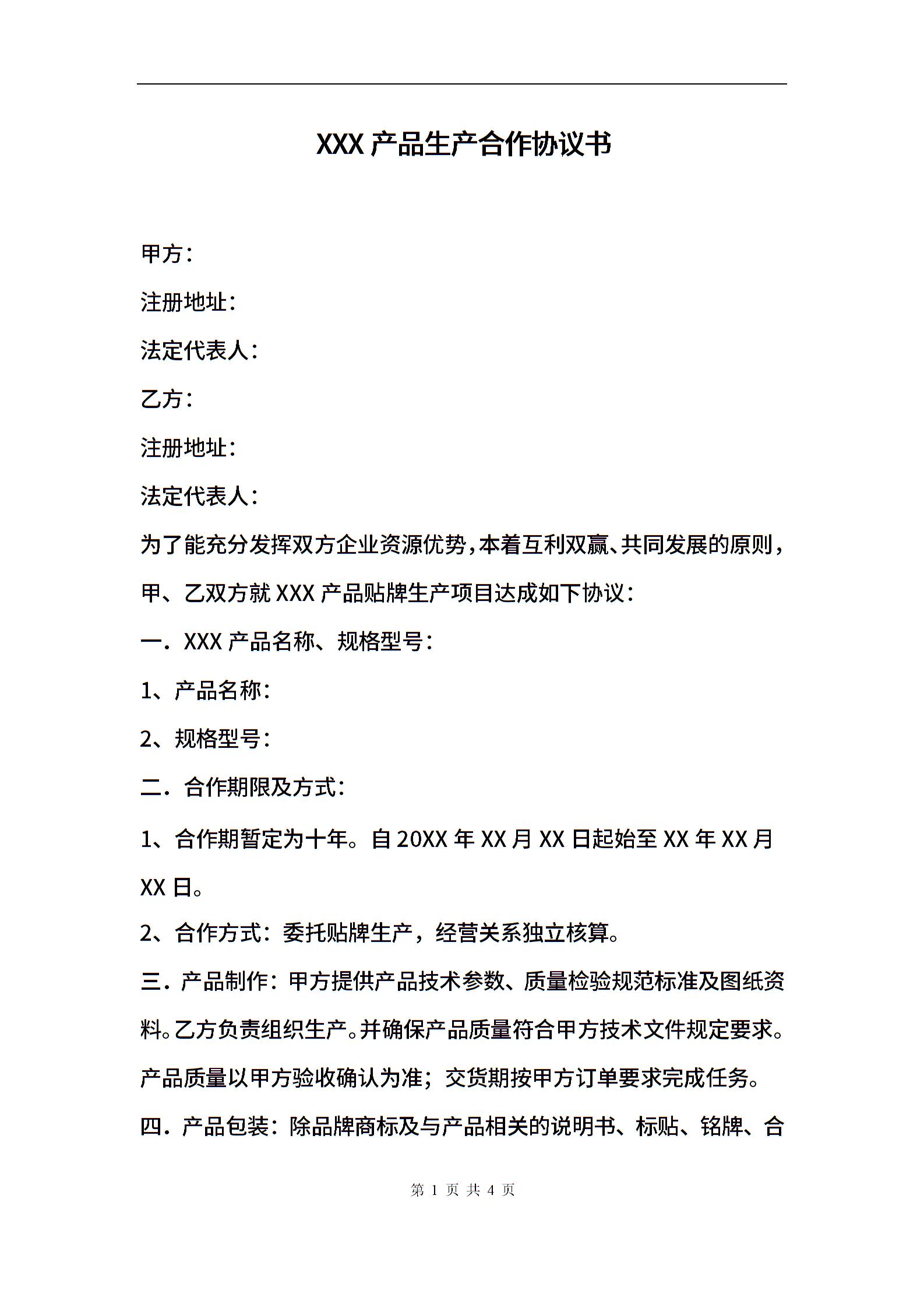 XXX 产品生产合作协议书

甲方：

注册地址：

法定代表人：

乙方：

注册地址：

法定代表人：

为了能充分发挥双方企业资源优势，本着互利双赢、共同发展的原则，甲、乙双方就 XXX 产品贴牌生产项目达成如下协议：

一．XXX 产品名称、规格型号：

1、产品名称：

2、规格型号：

二．合作期限及方式：

1、合作期暂定为十年。自 20XX 年 XX 月 XX 日起始至 XX 年 XX 月 XX 日。

2、合作方式：委托贴牌生产，经营关系独立核算。

三．产品制作：甲方提供产品技术参数、质量检验规范标准及图纸资料。乙方负责组织生产。并确保产品质量符合甲方技术文件规定要求。产品质量以甲方验收确认为准；交货期按甲方订单要求完成任务。

四．产品包装：除品牌商标及与产品相关的说明书、标贴、铭牌、合

第 1 页 共 4 页